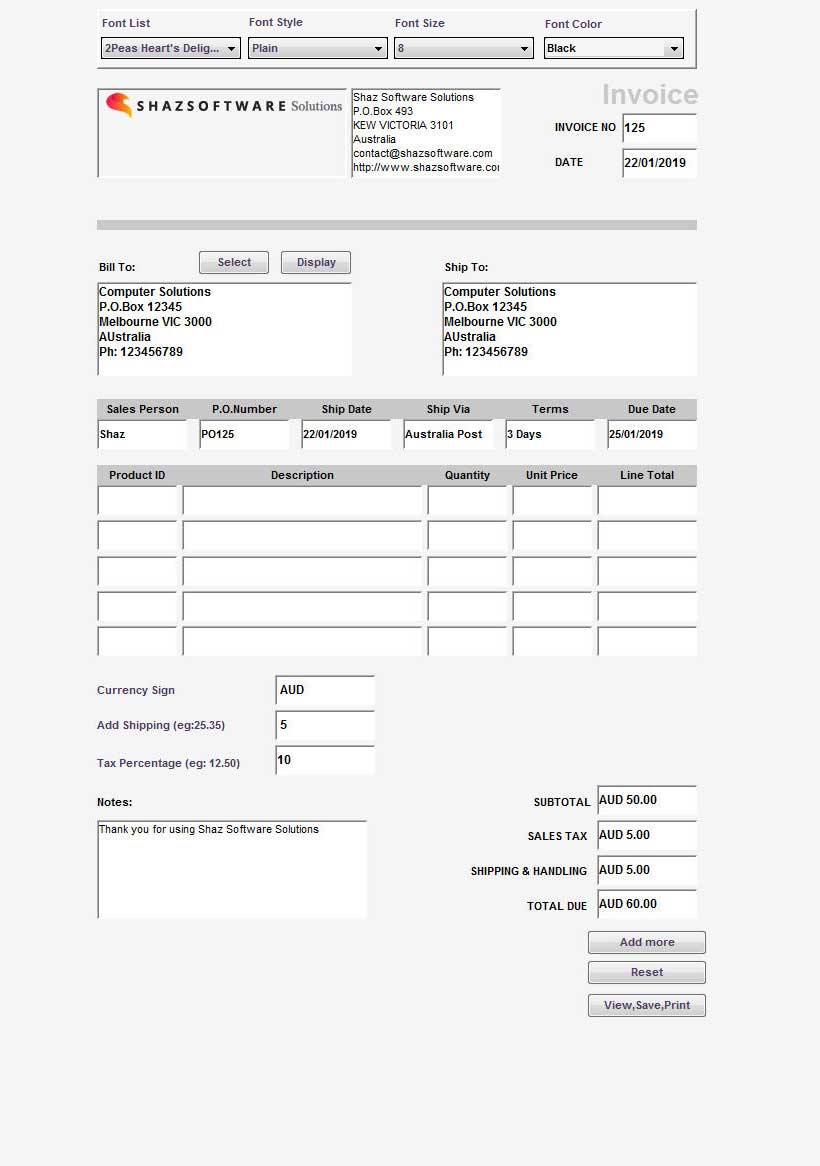 Font List
2Peas Heart's Delig...
Font Style
Plain
Font Size
8
Font Color
Black

SHAZSOFTWARE Solutions

Shaz Software Solutions
P.O.Box 493
KEW VICTORIA 3101
Australia
contact@shazsoftware.com
http://www.shazsoftware.co

Invoice
INVOICE NO 125
DATE 22/01/2019

Bill To:
Select
Display
Computer Solutions
P.O.Box 12345
Melbourne VIC 3000
AUstralia
Ph: 123456789

Ship To:
Computer Solutions
P.O.Box 12345
Melbourne VIC 3000
AUstralia
Ph: 123456789

| Sales Person | P.O.Number | Ship Date | Ship Via | Terms | Due Date |
|---|---|---|---|---|---|
| Shaz | PO125 | 22/01/2019 | Australia Post | 3 Days | 25/01/2019 |

| Product ID | Description | Quantity | Unit Price | Line Total |
|---|---|---|---|---|
| | | | | |
| | | | | |
| | | | | |
| | | | | |
| | | | | |

Currency Sign AUD
Add Shipping (eg:25.35) 5
Tax Percentage (eg: 12.50) 10

Notes:
Thank you for using Shaz Software Solutions

SUBTOTAL AUD 50.00
SALES TAX AUD 5.00
SHIPPING & HANDLING AUD 5.00
TOTAL DUE AUD 60.00

Add more
Reset
View,Save,Print